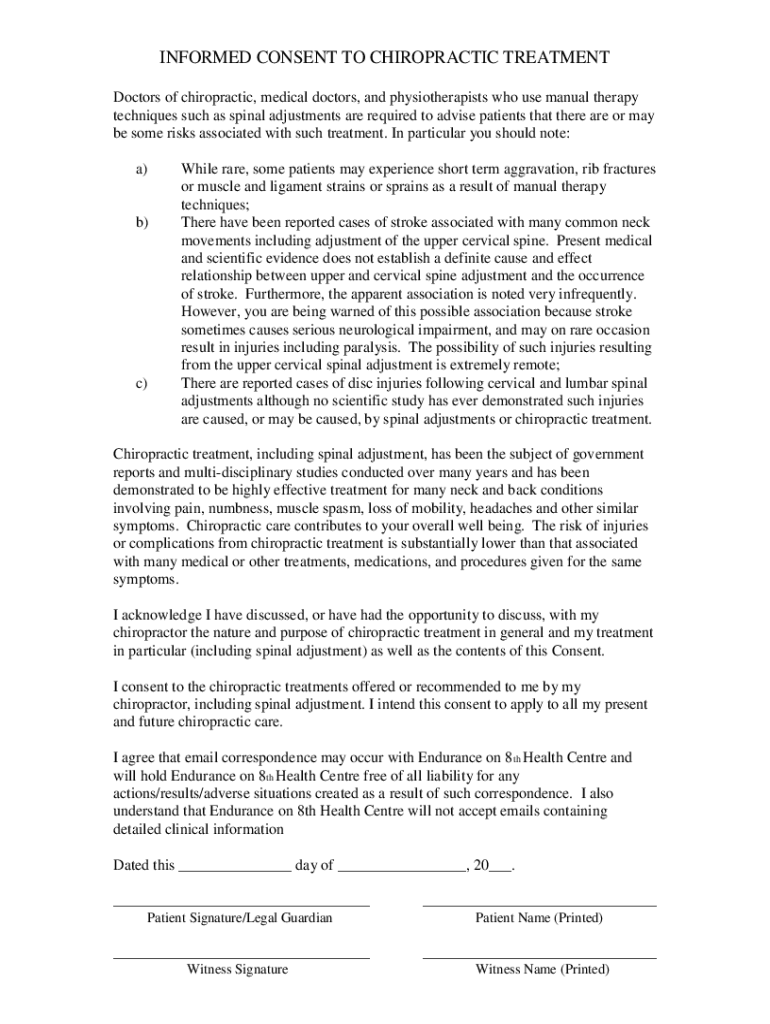 INFORMED CONSENT TO CHIROPRACTIC TREATMENT

Doctors of chiropractic, medical doctors, and physiotherapists who use manual therapy techniques such as spinal adjustments are required to advise patients that there are or may be some risks associated with such treatment. In particular you should note:

a) While rare, some patients may experience short term aggravation, rib fractures or muscle and ligament strains or sprains as a result of manual therapy techniques;

b) There have been reported cases of stroke associated with many common neck movements including adjustment of the upper cervical spine. Present medical and scientific evidence does not establish a definite cause and effect relationship between upper and cervical spine adjustment and the occurrence of stroke. Furthermore, the apparent association is noted very infrequently. However, you are being warned of this possible association because stroke sometimes causes serious neurological impairment, and may on rare occasion result in injuries including paralysis. The possibility of such injuries resulting from the upper cervical spinal adjustment is extremely remote;

c) There are reported cases of disc injuries following cervical and lumbar spinal adjustments although no scientific study has ever demonstrated such injuries are caused, or may be caused, by spinal adjustments or chiropractic treatment.

Chiropractic treatment, including spinal adjustment, has been the subject of government reports and multi-disciplinary studies conducted over many years and has been demonstrated to be highly effective treatment for many neck and back conditions involving pain, numbness, muscle spasm, loss of mobility, headaches and other similar symptoms. Chiropractic care contributes to your overall well being. The risk of injuries or complications from chiropractic treatment is substantially lower than that associated with many medical or other treatments, medications, and procedures given for the same symptoms.

I acknowledge I have discussed, or have had the opportunity to discuss, with my chiropractor the nature and purpose of chiropractic treatment in general and my treatment in particular (including spinal adjustment) as well as the contents of this Consent.

I consent to the chiropractic treatments offered or recommended to me by my chiropractor, including spinal adjustment. I intend this consent to apply to all my present and future chiropractic care.

I agree that email correspondence may occur with Endurance on 8th Health Centre and will hold Endurance on 8th Health Centre free of all liability for any actions/results/adverse situations created as a result of such correspondence. I also understand that Endurance on 8th Health Centre will not accept emails containing detailed clinical information

Dated this _______________ day of _________________, 20___.

Patient Signature/Legal Guardian

Patient Name (Printed)

Witness Signature

Witness Name (Printed)